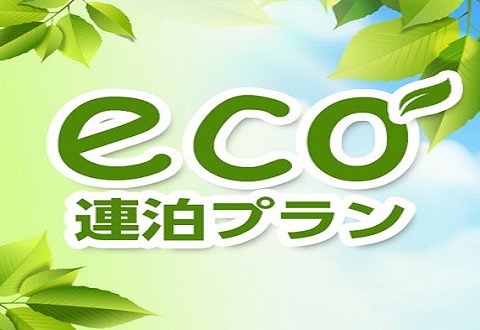 eco
連泊プラン